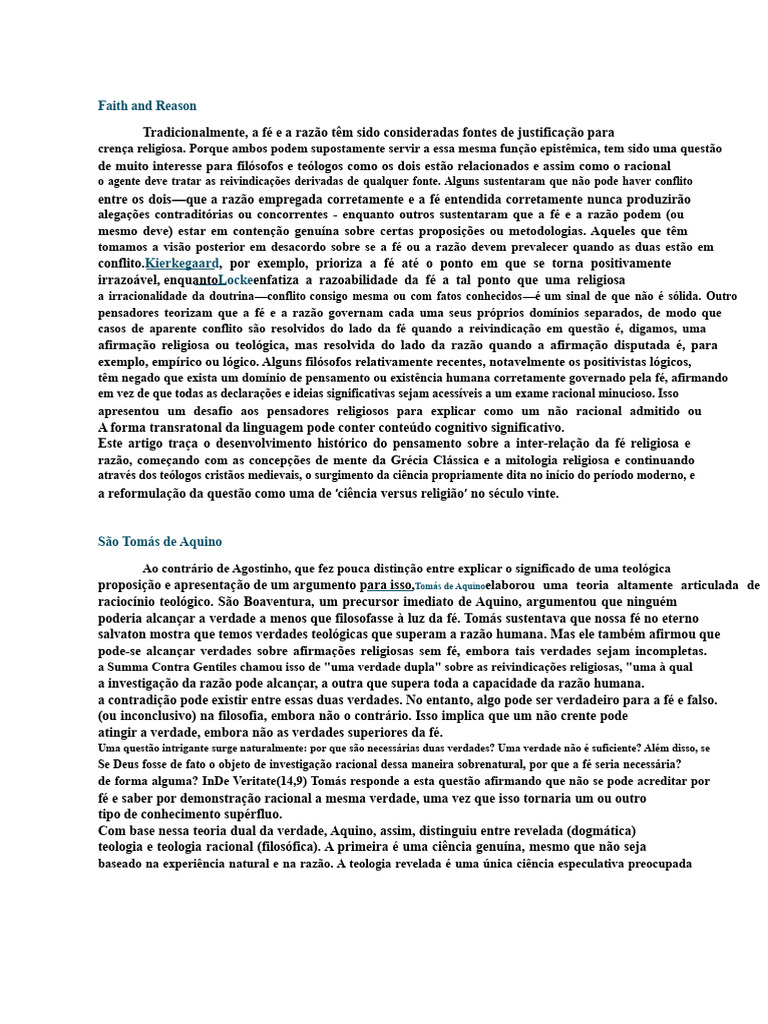 Faith and Reason

Tradicionalmente, a fé e a razão têm sido consideradas fontes de justificação para crença religiosa. Porque ambos podem supostamente servir a essa mesma função epistêmica, tem sido uma questão de muito interesse para filósofos e teólogos como os dois estão relacionados e assim como o racional o agente deve tratar as reivindicações derivadas de qualquer fonte. Alguns sustentaram que não pode haver conflito entre os dois—que a razão empregada corretamente e a fé entendida corretamente nunca produzirão alegações contraditórias ou concorrentes - enquanto outros sustentaram que a fé e a razão podem (ou mesmo deve) estar em contenção genuína sobre certas proposições ou metodologias. Aqueles que têm tomamos a visão posterior em desacordo sobre se a fé ou a razão devem prevalecer quando as duas estão em conflito.Kierkegaard, por exemplo, prioriza a fé até o ponto em que se torna positivamente irrazoável, enquantoLockeenfatiza a razoabilidade da fé a tal ponto que uma religiosa a irracionalidade da doutrina—conflito consigo mesma ou com fatos conhecidos—é um sinal de que não é sólida. Outro pensadores teorizam que a fé e a razão governam cada uma seus próprios domínios separados, de modo que casos de aparente conflito são resolvidos do lado da fé quando a reivindicação em questão é, digamos, uma afirmação religiosa ou teológica, mas resolvida do lado da razão quando a afirmação disputada é, para exemplo, empírico ou lógico. Alguns filósofos relativamente recentes, notavelmente os positivistas lógicos, têm negado que exista um domínio de pensamento ou existência humana corretamente governado pela fé, afirmando em vez de que todas as declarações e ideias significativas sejam acessíveis a um exame racional minucioso. Isso apresentou um desafio aos pensadores religiosos para explicar como um não racional admitido ou A forma transratonal da linguagem pode conter conteúdo cognitivo significativo.
Este artigo traça o desenvolvimento histórico do pensamento sobre a inter-relação da fé religiosa e razão, começando com as concepções de mente da Grécia Clássica e a mitologia religiosa e continuando através dos teólogos cristãos medievais, o surgimento da ciência propriamente dita no início do período moderno, e a reformulação da questão como uma de 'ciência versus religião' no século vinte.

São Tomás de Aquino

Ao contrário de Agostinho, que fez pouca distinção entre explicar o significado de uma teológica proposição e apresentação de um argumento para isso,Tomás de Aquinoelaborou uma teoria altamente articulada de raciocínio teológico. São Boaventura, um precursor imediato de Aquino, argumentou que ninguém poderia alcançar a verdade a menos que filosofasse à luz da fé. Tomás sustentava que nossa fé no eterno salvaton mostra que temos verdades teológicas que superam a razão humana. Mas ele também afirmou que pode-se alcançar verdades sobre afirmações religiosas sem fé, embora tais verdades sejam incompletas. a Summa Contra Gentiles chamou isso de "uma verdade dupla" sobre as reivindicações religiosas, "uma à qual a investigação da razão pode alcançar, a outra que supera toda a capacidade da razão humana. a contradição pode existir entre essas duas verdades. No entanto, algo pode ser verdadeiro para a fé e falso. (ou inconclusivo) na filosofia, embora não o contrário. Isso implica que um não crente pode atingir a verdade, embora não as verdades superiores da fé.
Uma questão intrigante surge naturalmente: por que são necessárias duas verdades? Uma verdade não é suficiente? Além disso, se Se Deus fosse de fato o objeto de investigação racional dessa maneira sobrenatural, por que a fé seria necessária? de forma alguma? InDe Veritate(14,9) Tomás responde a esta questão afirmando que não se pode acreditar por fé e saber por demonstração racional a mesma verdade, uma vez que isso tornaria um ou outro tipo de conhecimento supérfluo.
Com base nessa teoria dual da verdade, Aquino, assim, distinguiu entre revelada (dogmática) teologia e teologia racional (filosófica). A primeira é uma ciência genuína, mesmo que não seja baseado na experiência natural e na razão. A teologia revelada é uma única ciência especulativa preocupada